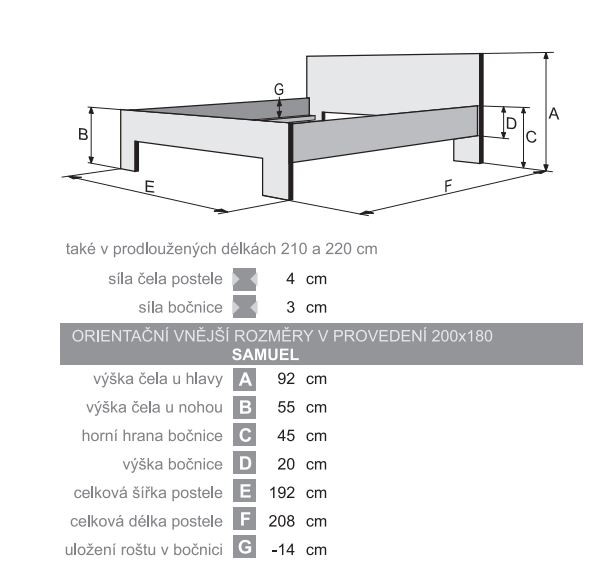 G

B

D

C

A

E

F

také v prodloužených délkách 210 a 220 cm

| | | | |
|---|---|---|---|
| síla čela postele | | 4 | cm |
| síla bočnice | | 3 | cm |

ORIENTAČNÍ VNĚJŠÍ ROZMĚRY V PROVEDENÍ 200x180
SAMUEL

| | | | |
|---|---|---|---|
| výška čela u hlavy | A | 92 | cm |
| výška čela u nohou | B | 55 | cm |
| horní hrana bočnice | C | 45 | cm |
| výška bočnice | D | 20 | cm |
| celková šířka postele | E | 192 | cm |
| celková délka postele | F | 208 | cm |
| uložení roštu v bočnici | G | -14 | cm |